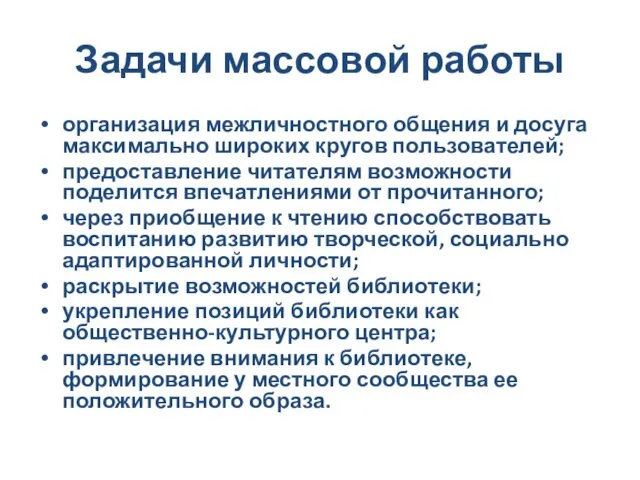 Задачи массовой работы

• организация межличностного общения и досуга максимально широких кругов пользователей;
• предоставление читателям возможности поделится впечатлениями от прочитанного;
• через приобщение к чтению способствовать воспитанию развитию творческой, социально адаптированной личности;
• раскрытие возможностей библиотеки;
• укрепление позиций библиотеки как общественно-культурного центра;
• привлечение внимания к библиотеке, формирование у местного сообщества ее положительного образа.